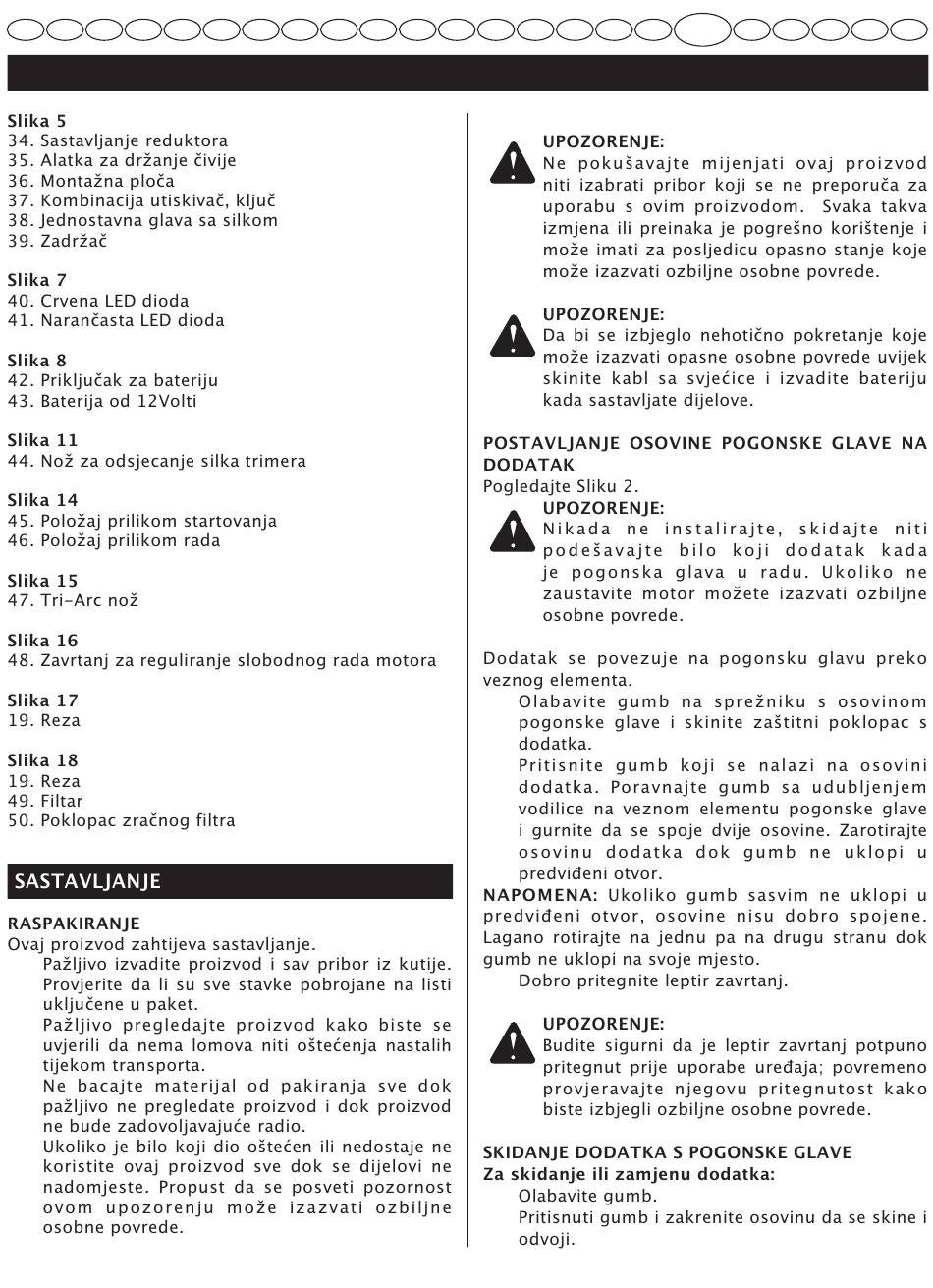 Slika 5
34. Sastavljanje reduktora
35. Alatka za držanje čivije
36. Montažna ploča
37. Kombinacija utiskivač, ključ
38. Jednostavna glava sa silkom
39. Zadržač

Slika 7
40. Crvena LED dioda
41. Narančasta LED dioda

Slika 8
42. Priključak za bateriju
43. Baterija od 12Volti

Slika 11
44. Nož za odsjecanje silka trimera

Slika 14
45. Položaj prilikom startovanja
46. Položaj prilikom rada

Slika 15
47. Tri-Arc nož

Slika 16
48. Zavrtanj za reguliranje slobodnog rada motora

Slika 17
19. Reza

Slika 18
19. Reza
49. Filtar
50. Poklopac zračnog filtra

SASTAVLJANJE

RASPAKIRANJE
Ovaj proizvod zahtijeva sastavljanje.
Pažljivo izvadite proizvod i sav pribor iz kutije. Provjerite da li su sve stavke pobrojane na listi uključene u paket.
Pažljivo pregledajte proizvod kako biste se uvjerili da nema lomova niti oštećenja nastalih tijekom transporta.
Ne bacajte materijal od pakiranja sve dok pažljivo ne pregledate proizvod i dok proizvod ne bude zadovoljavajuće radio.
Ukoliko je bilo koji dio oštećen ili nedostaje ne koristite ovaj proizvod sve dok se dijelovi ne nadomjeste. Propust da se posveti pozornost ovom upozorenju može izazvati ozbiljne osobne povrede.

UPOZORENJE:
Ne pokušavajte mijenjati ovaj proizvod niti izabrati pribor koji se ne preporuča za uporabu s ovim proizvodom. Svaka takva izmjena ili preinaka je pogrešno korištenje i može imati za posljedicu opasno stanje koje može izazvati ozbiljne osobne povrede.

UPOZORENJE:
Da bi se izbjeglo nehotično pokretanje koje može izazvati opasne osobne povrede uvijek skinite kabl sa svjećice i izvadite bateriju kada sastavljate dijelove.

POSTAVLJANJE OSOVINE POGONSKE GLAVE NA DODATAK
Pogledajte Sliku 2.
UPOZORENJE:
Nikada ne instalirajte, skidajte niti podešavajte bilo koji dodatak kada je pogonska glava u radu. Ukoliko ne zaustavite motor možete izazvati ozbiljne osobne povrede.

Dodatak se povezuje na pogonsku glavu preko veznog elementa.
Olabavite gumb na sprežniku s osovinom pogonske glave i skinite zaštitni poklopac s dodatka.
Pritisnite gumb koji se nalazi na osovini dodatka. Poravnajte gumb sa udubljenjem vodilice na veznom elementu pogonske glave i gurnite da se spoje dvije osovine. Zarotirajte osovinu dodatka dok gumb ne uklopi u predviđeni otvor.
NAPOMENA: Ukoliko gumb sasvim ne uklopi u predviđeni otvor, osovine nisu dobro spojene. Lagano rotirajte na jednu pa na drugu stranu dok gumb ne uklopi na svoje mjesto.
Dobro pritegnite leptir zavrtanj.

UPOZORENJE:
Budite sigurni da je leptir zavrtanj potpuno pritegnut prije uporabe uređaja; povremeno provjeravajte njegovu pritegnutost kako biste izbjegli ozbiljne osobne povrede.

SKIDANJE DODATKA S POGONSKE GLAVE
Za skidanje ili zamjenu dodatka:
Olabavite gumb.
Pritisnuti gumb i zakrenite osovinu da se skine i odvoji.